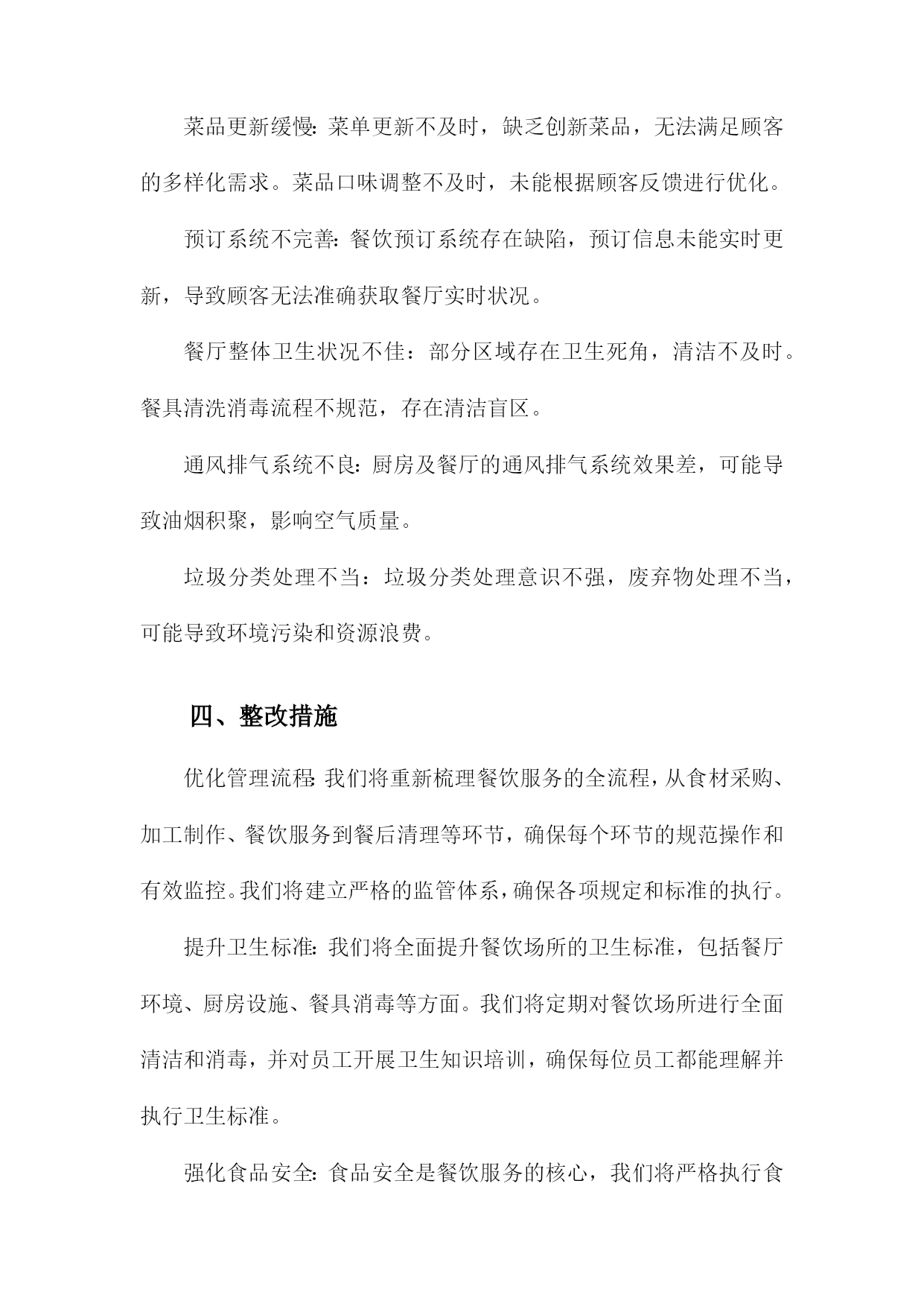 菜品更新缓慢：菜单更新不及时，缺乏创新菜品，无法满足顾客的多样化需求。菜品口味调整不及时，未能根据顾客反馈进行优化。

预订系统不完善：餐饮预订系统存在缺陷，预订信息未能实时更新，导致顾客无法准确获取餐厅实时状况。

餐厅整体卫生状况不佳：部分区域存在卫生死角，清洁不及时。餐具清洗消毒流程不规范，存在清洁盲区。

通风排气系统不良：厨房及餐厅的通风排气系统效果差，可能导致油烟积聚，影响空气质量。

垃圾分类处理不当：垃圾分类处理意识不强，废弃物处理不当，可能导致环境污染和资源浪费。

四、整改措施

优化管理流程：我们将重新梳理餐饮服务的全流程，从食材采购、加工制作、餐饮服务到餐后清理等环节，确保每个环节的规范操作和有效监控。我们将建立严格的监管体系，确保各项规定和标准的执行。

提升卫生标准：我们将全面提升餐饮场所的卫生标准，包括餐厅环境、厨房设施、餐具消毒等方面。我们将定期对餐饮场所进行全面清洁和消毒，并对员工开展卫生知识培训，确保每位员工都能理解并执行卫生标准。

强化食品安全：食品安全是餐饮服务的核心，我们将严格执行食